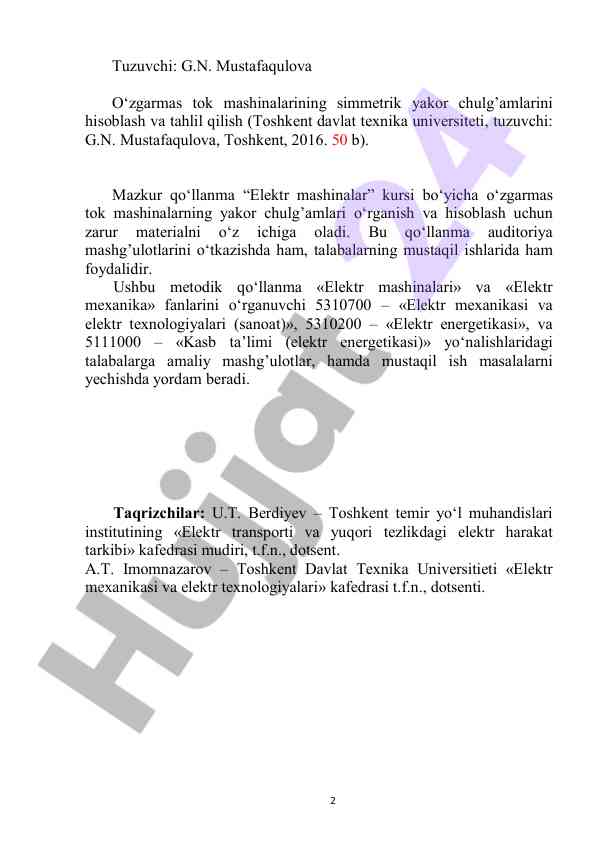 Tuzuvchi: G.N. Mustafaqulova

O‘zgarmas tok mashinalarining simmetrik yakor chulg’amlarini hisoblash va tahlil qilish (Toshkent davlat texnika universiteti, tuzuvchi: G.N. Mustafaqulova, Toshkent, 2016. 50 b).

Mazkur qo‘llanma “Elektr mashinalar” kursi bo‘yicha o‘zgarmas tok mashinalarning yakor chulg’amlari o‘rganish va hisoblash uchun zarur materialni o‘z ichiga oladi. Bu qo‘llanma auditoriya mashg’ulotlarini o‘tkazishda ham, talabalarning mustaqil ishlarida ham foydalidir.

Ushbu metodik qo‘llanma «Elektr mashinalari» va «Elektr mexanika» fanlarini o‘rganuvchi 5310700 – «Elektr mexanikasi va elektr texnologiyalari (sanoat)», 5310200 – «Elektr energetikasi», va 5111000 – «Kasb ta’limi (elektr energetikasi)» yo‘nalishlaridagi talabalarga amaliy mashg’ulotlar, hamda mustaqil ish masalalarni yechishda yordam beradi.

Taqrizchilar: U.T. Berdiyev – Toshkent temir yo‘l muhandislari institutining «Elektr transporti va yuqori tezlikdagi elektr harakat tarkibi» kafedrasi mudiri, t.f.n., dotsent.
A.T. Imomnazarov – Toshkent Davlat Texnika Universitieti «Elektr mexanikasi va elektr texnologiyalari» kafedrasi t.f.n., dotsenti.

Hujjat24

2